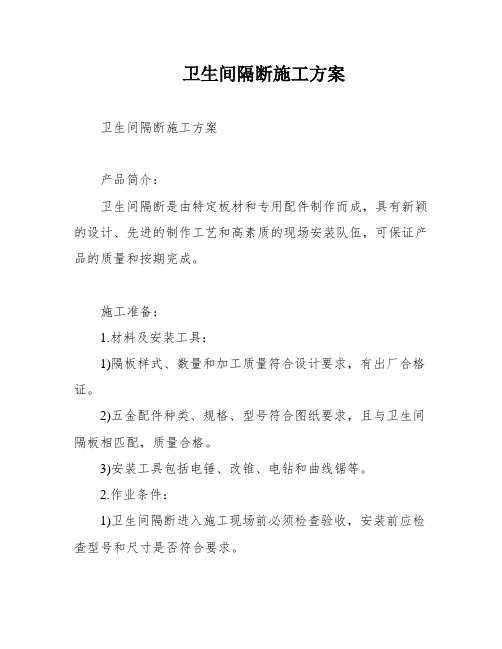 卫生间隔断施工方案

卫生间隔断施工方案

产品简介：

卫生间隔断是由特定板材和专用配件制作而成，具有新颖的设计、先进的制作工艺和高素质的现场安装队伍，可保证产品的质量和按期完成。

施工准备：

1.材料及安装工具：

1)隔板样式、数量和加工质量符合设计要求，有出厂合格证。

2)五金配件种类、规格、型号符合图纸要求，且与卫生间隔板相匹配，质量合格。

3)安装工具包括电锤、改锥、电钻和曲线锯等。

2.作业条件：

1)卫生间隔断进入施工现场前必须检查验收，安装前应检查型号和尺寸是否符合要求。